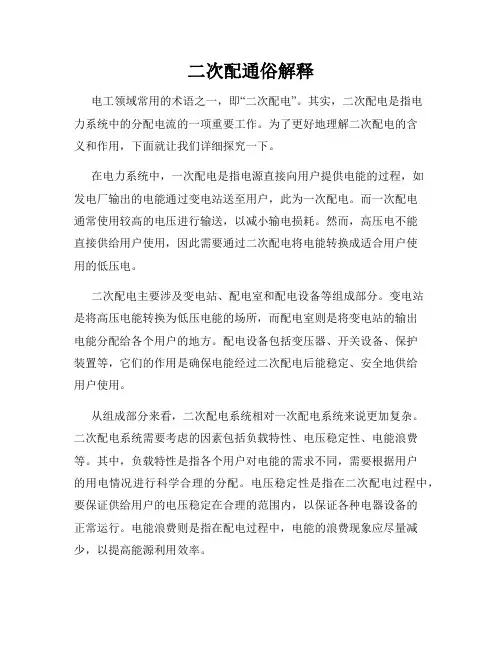 二次配通俗解释

电工领域常用的术语之一，即“二次配电”。其实，二次配电是指电力系统中的分配电流的一项重要工作。为了更好地理解二次配电的含义和作用，下面就让我们详细探究一下。

在电力系统中，一次配电是指电源直接向用户提供电能的过程，如发电厂输出的电能通过变电站送至用户，此为一次配电。而一次配电通常使用较高的电压进行输送，以减小输电损耗。然而，高压电不能直接供给用户使用，因此需要通过二次配电将电能转换成适合用户使用的低压电。

二次配电主要涉及变电站、配电室和配电设备等组成部分。变电站是将高压电能转换为低压电能的场所，而配电室则是将变电站的输出电能分配给各个用户的地方。配电设备包括变压器、开关设备、保护装置等，它们的作用是确保电能经过二次配电后能稳定、安全地供给用户使用。

从组成部分来看，二次配电系统相对一次配电系统来说更加复杂。二次配电系统需要考虑的因素包括负载特性、电压稳定性、电能浪费等。其中，负载特性是指各个用户对电能的需求不同，需要根据用户的用电情况进行科学合理的分配。电压稳定性是指在二次配电过程中，要保证供给用户的电压稳定在合理的范围内，以保证各种电器设备的正常运行。电能浪费则是指在配电过程中，电能的浪费现象应尽量减少，以提高能源利用效率。